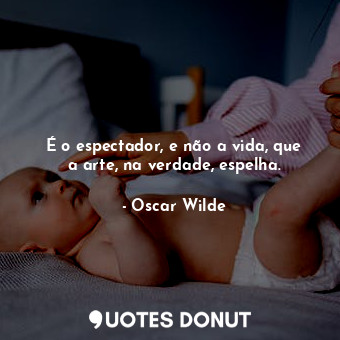 É o espectador, e não a vida, que a arte, na verdade, espelha.

- Oscar Wilde

QUOTES DONUT